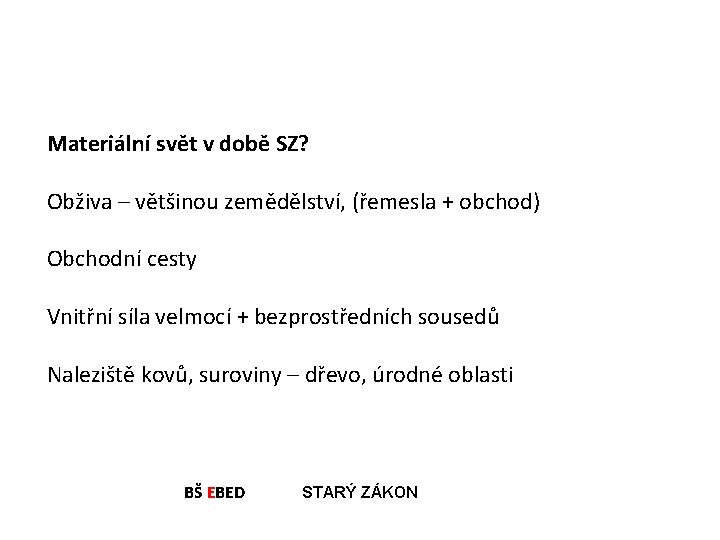 Materiální svět v době SZ?

Obživa – většinou zemědělství, (řemesla + obchod)

Obchodní cesty

Vnitřní síla velmocí + bezprostředních sousedů

Naleziště kovů, suroviny – dřevo, úrodné oblasti

BŠ EBED STARÝ ZÁKON